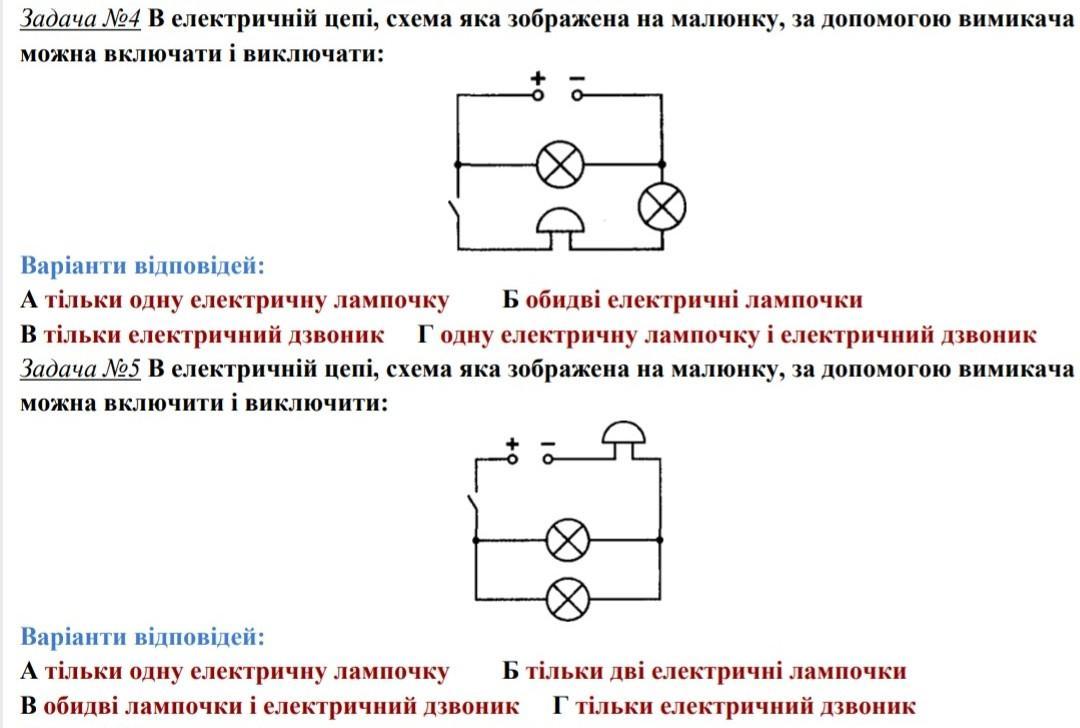 Задача №4 В електричній цепі, схема яка зображена на малюнку, за допомогою вимикача можна включати і виключати:

+ −

Варіанти відповідей:
А тільки одну електричну лампочку Б обидві електричні лампочки
В тільки електричний дзвоник Г одну електричну лампочку і електричний дзвоник

Задача №5 В електричній цепі, схема яка зображена на малюнку, за допомогою вимикача можна включити і виключити:

+ −

Варіанти відповідей:
А тільки одну електричну лампочку Б тільки дві електричні лампочки
В обидві лампочки і електричний дзвоник Г тільки електричний дзвоник